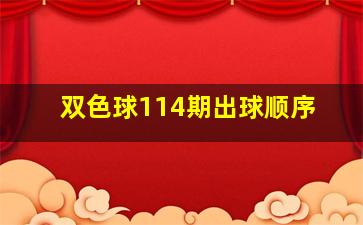 双色球114期出球顺序